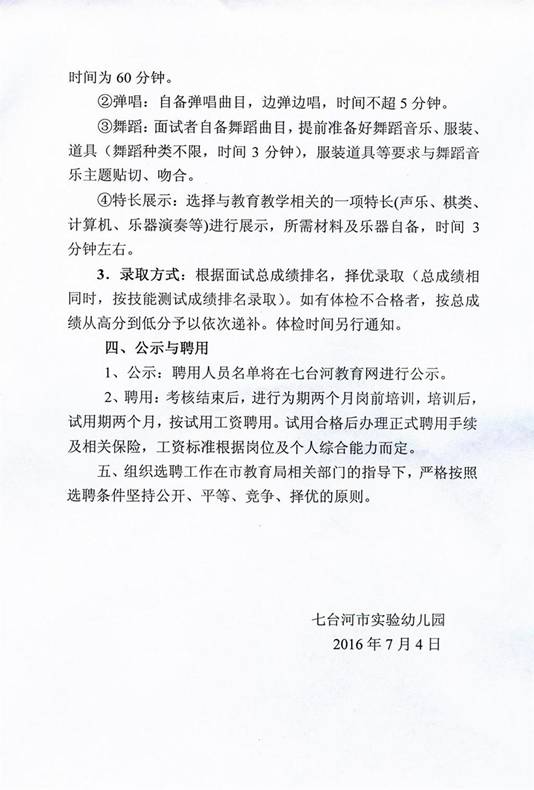 时间为 60 分钟。

②弹唱：自备弹唱曲目，边弹边唱，时间不超 5 分钟。

③舞蹈：面试者自备舞蹈曲目，提前准备好舞蹈音乐、服装、道具（舞蹈种类不限，时间 3 分钟），服装道具等要求与舞蹈音乐主题贴切、吻合。

④特长展示：选择与教育教学相关的一项特长(声乐、棋类、计算机、乐器演奏等)进行展示，所需材料及乐器自备，时间 3 分钟左右。

3．录取方式：根据面试总成绩排名，择优录取（总成绩相同时，按技能测试成绩排名录取）。如有体检不合格者，按总成绩从高分到低分予以依次递补。体检时间另行通知。

四、公示与聘用

1、公示：聘用人员名单将在七台河教育网进行公示。

2、聘用：考核结束后，进行为期两个月岗前培训，培训后，试用期两个月，按试用工资聘用。试用合格后办理正式聘用手续及相关保险，工资标准根据岗位及个人综合能力而定。

五、组织选聘工作在市教育局相关部门的指导下，严格按照选聘条件坚持公开、平等、竞争、择优的原则。

七台河市实验幼儿园
2016 年 7 月 4 日